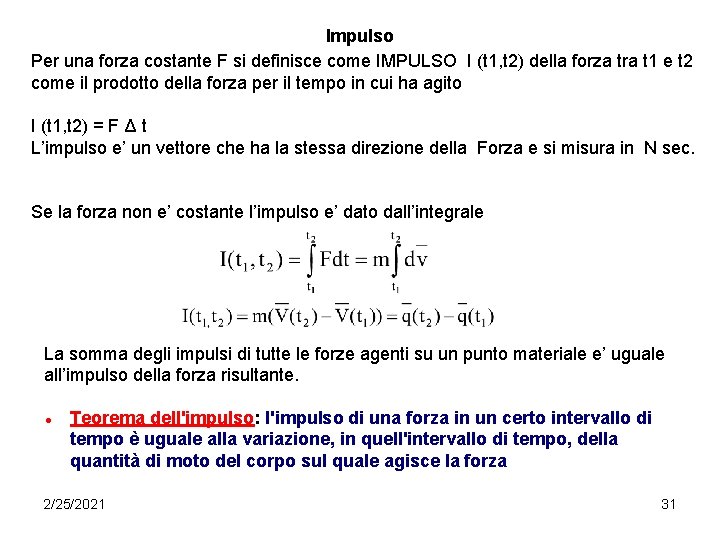 Impulso

Per una forza costante F si definisce come IMPULSO I (t1,t2) della forza tra t1 e t2 come il prodotto della forza per il tempo in cui ha agito

I (t1,t2) = F Δ t
L'impulso e' un vettore che ha la stessa direzione della Forza e si misura in N sec.

Se la forza non e' costante l'impulso e' dato dall'integrale

$I(t_1, t_2) = \int_{t_1}^{t_2} F dt = m \int_{t_1}^{t_2} d\overline{v}$

$I(t_1, t_2) = m(\overline{V}(t_2) - \overline{V}(t_1)) = \overline{q}(t_2) - \overline{q}(t_1)$

La somma degli impulsi di tutte le forze agenti su un punto materiale e' uguale all'impulso della forza risultante.

• Teorema dell'impulso: l'impulso di una forza in un certo intervallo di tempo è uguale alla variazione, in quell'intervallo di tempo, della quantità di moto del corpo sul quale agisce la forza

2/25/2021

31